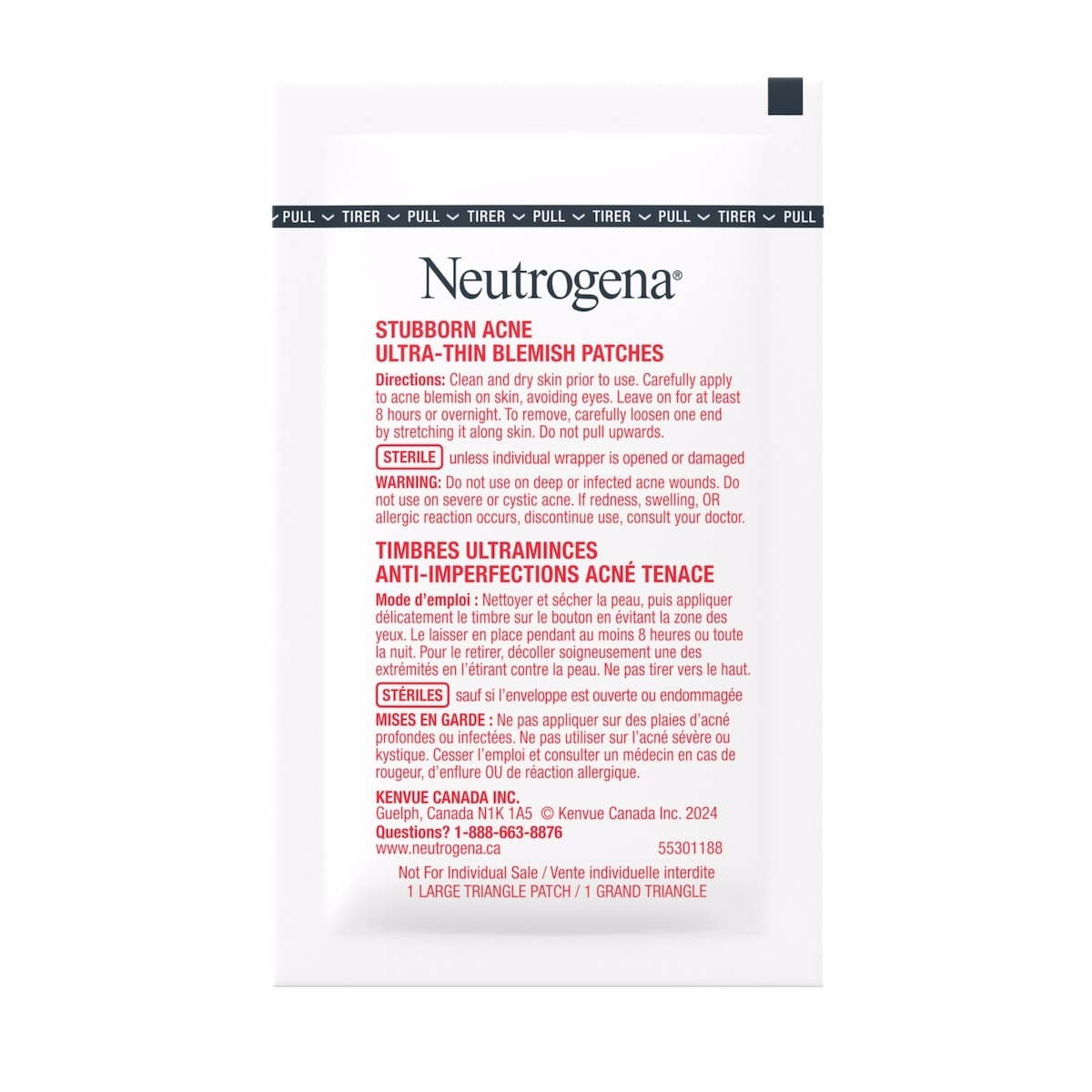 PULL TIRER PULL TIRER PULL TIRER PULL TIRER PULL

Neutrogena®

STUBBORN ACNE
ULTRA-THIN BLEMISH PATCHES

Directions: Clean and dry skin prior to use. Carefully apply to acne blemish on skin, avoiding eyes. Leave on for at least 8 hours or overnight. To remove, carefully loosen one end by stretching it along skin. Do not pull upwards.

STERILE unless individual wrapper is opened or damaged

WARNING: Do not use on deep or infected acne wounds. Do not use on severe or cystic acne. If redness, swelling, OR allergic reaction occurs, discontinue use, consult your doctor.

TIMBRES ULTRAMINCES
ANTI-IMPERFECTIONS ACNÉ TENACE

Mode d'emploi : Nettoyer et sécher la peau, puis appliquer délicatement le timbre sur le bouton en évitant la zone des yeux. Le laisser en place pendant au moins 8 heures ou toute la nuit. Pour le retirer, décoller soigneusement une des extrémités en l'étirant contre la peau. Ne pas tirer vers le haut.

STÉRILES sauf si l'enveloppe est ouverte ou endommagée

MISES EN GARDE : Ne pas appliquer sur des plaies d'acné profondes ou infectées. Ne pas utiliser sur l'acné sévère ou kystique. Cesser l'emploi et consulter un médecin en cas de rougeur, d'enflure OU de réaction allergique.

KENVUE CANADA INC.
Guelph, Canada N1K 1A5 © Kenvue Canada Inc. 2024
Questions? 1-888-663-8876
www.neutrogena.ca 55301188

Not For Individual Sale / Vente individuelle interdite
1 LARGE TRIANGLE PATCH / 1 GRAND TRIANGLE